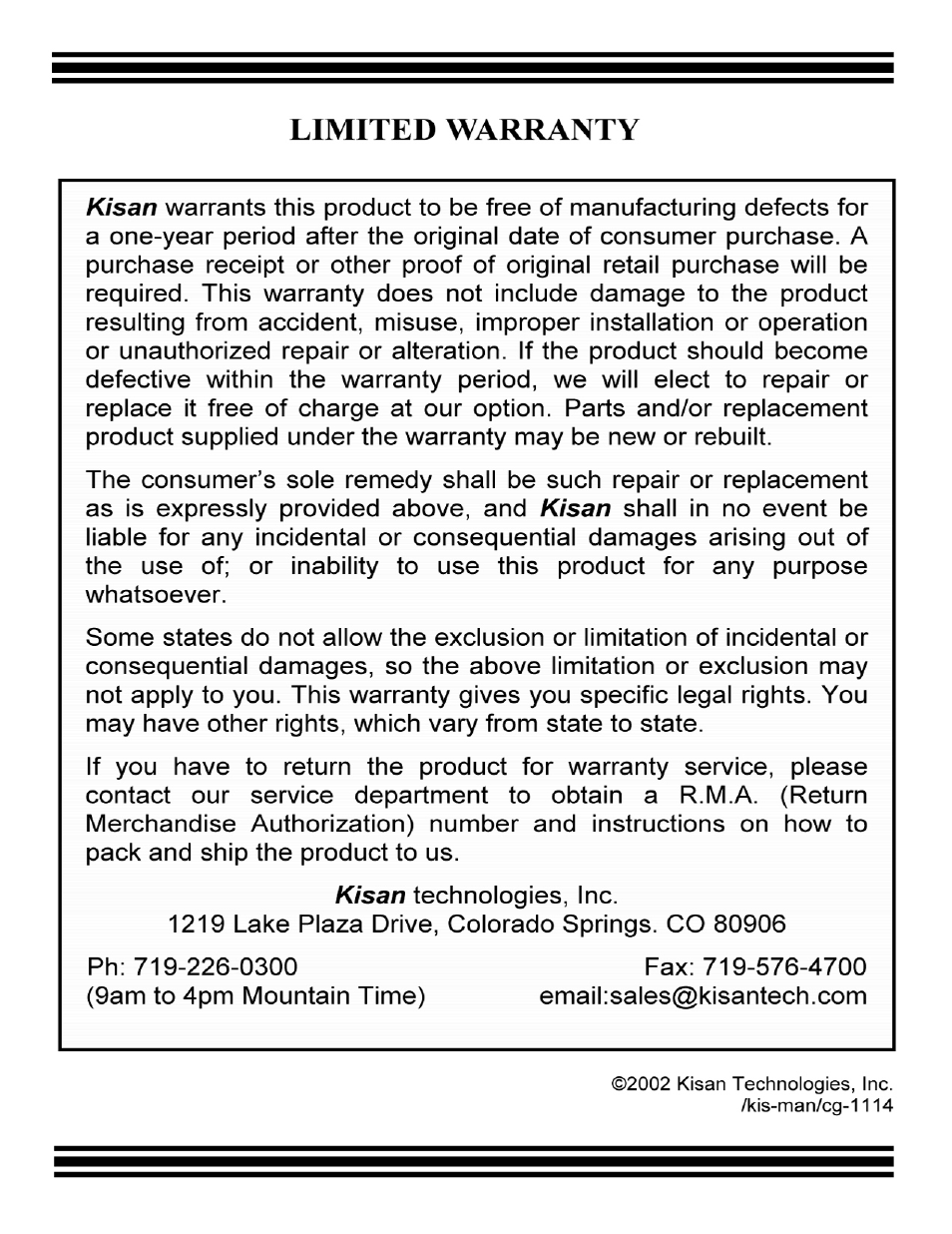 LIMITED WARRANTY

Kisan warrants this product to be free of manufacturing defects for a one-year period after the original date of consumer purchase. A purchase receipt or other proof of original retail purchase will be required. This warranty does not include damage to the product resulting from accident, misuse, improper installation or operation or unauthorized repair or alteration. If the product should become defective within the warranty period, we will elect to repair or replace it free of charge at our option. Parts and/or replacement product supplied under the warranty may be new or rebuilt.

The consumer's sole remedy shall be such repair or replacement as is expressly provided above, and Kisan shall in no event be liable for any incidental or consequential damages arising out of the use of; or inability to use this product for any purpose whatsoever.

Some states do not allow the exclusion or limitation of incidental or consequential damages, so the above limitation or exclusion may not apply to you. This warranty gives you specific legal rights. You may have other rights, which vary from state to state.

If you have to return the product for warranty service, please contact our service department to obtain a R.M.A. (Return Merchandise Authorization) number and instructions on how to pack and ship the product to us.

Kisan technologies, Inc.
1219 Lake Plaza Drive, Colorado Springs. CO 80906

Ph: 719-226-0300
(9am to 4pm Mountain Time)

Fax: 719-576-4700
email:sales@kisantech.com

©2002 Kisan Technologies, Inc.
/kis-man/cg-1114